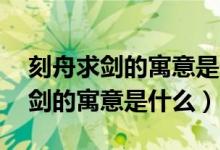 刻舟求剑的寓意是
剑的寓意是什么）